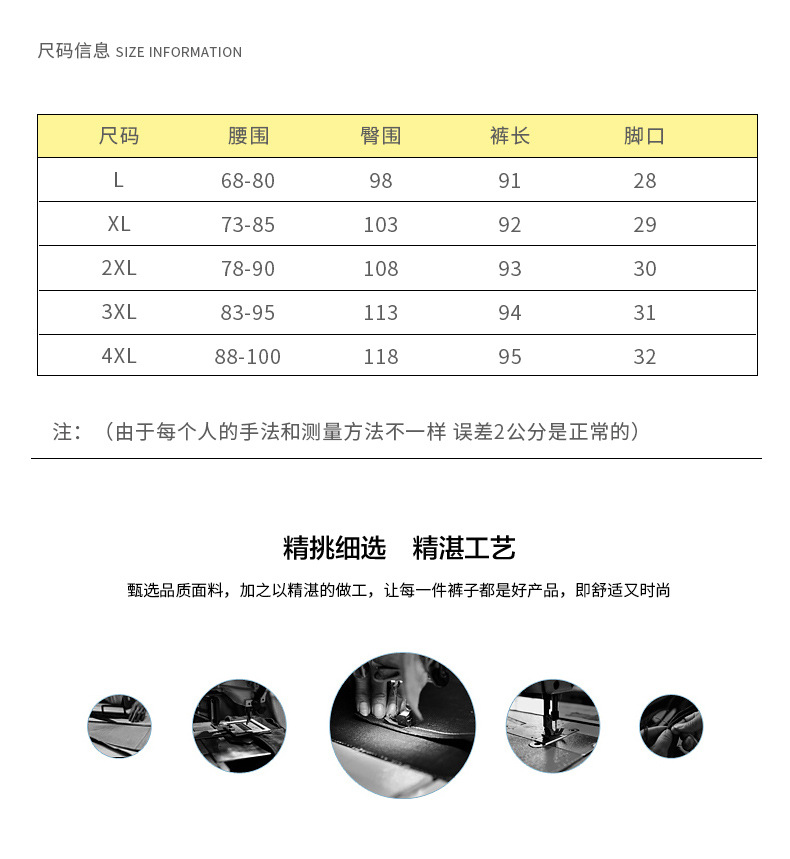 尺码信息 SIZE INFORMATION

| 尺码 | 腰围 | 臀围 | 裤长 | 脚口 |
|---|---|---|---|---|
| L | 68-80 | 98 | 91 | 28 |
| XL | 73-85 | 103 | 92 | 29 |
| 2XL | 78-90 | 108 | 93 | 30 |
| 3XL | 83-95 | 113 | 94 | 31 |
| 4XL | 88-100 | 118 | 95 | 32 |

注：（由于每个人的手法和测量方法不一样 误差2公分是正常的）

精挑细选　精湛工艺

甄选品质面料，加之以精湛的做工，让每一件裤子都是好产品，即舒适又时尚